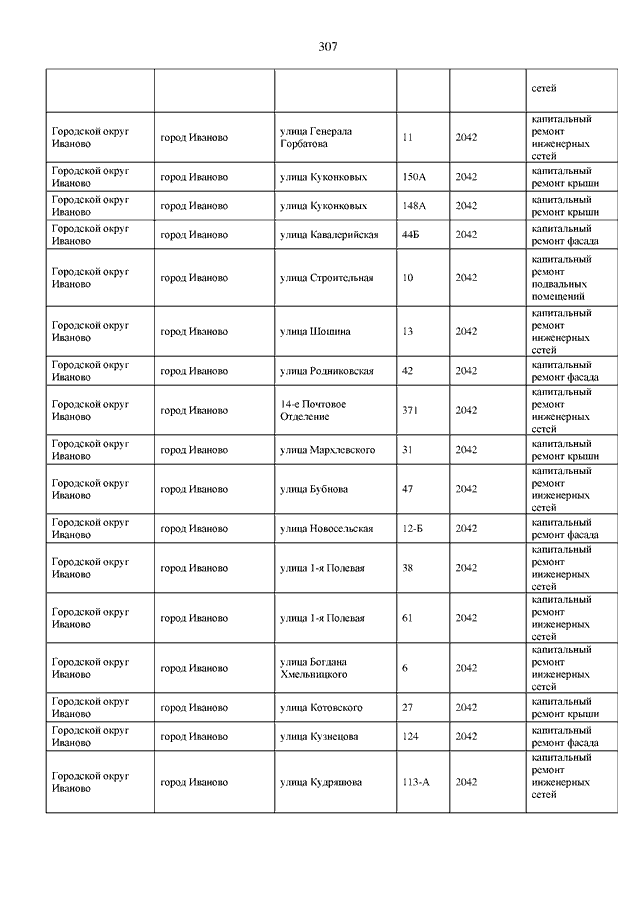 307

| | | | | | |
|---|---|---|---|---|---|
| | | | | | сетей |
| Городской округ Иваново | город Иваново | улица Генерала Горбатова | 11 | 2042 | капитальный ремонт инженерных сетей |
| Городской округ Иваново | город Иваново | улица Куконковых | 150А | 2042 | капитальный ремонт крыши |
| Городской округ Иваново | город Иваново | улица Куконковых | 148А | 2042 | капитальный ремонт крыши |
| Городской округ Иваново | город Иваново | улица Кавалерийская | 44Б | 2042 | капитальный ремонт фасада |
| Городской округ Иваново | город Иваново | улица Строительная | 10 | 2042 | капитальный ремонт подвальных помещений |
| Городской округ Иваново | город Иваново | улица Шошина | 13 | 2042 | капитальный ремонт инженерных сетей |
| Городской округ Иваново | город Иваново | улица Родниковская | 42 | 2042 | капитальный ремонт фасада |
| Городской округ Иваново | город Иваново | 14-е Почтовое Отделение | 371 | 2042 | капитальный ремонт инженерных сетей |
| Городской округ Иваново | город Иваново | улица Мархлевского | 31 | 2042 | капитальный ремонт крыши |
| Городской округ Иваново | город Иваново | улица Бубнова | 47 | 2042 | капитальный ремонт инженерных сетей |
| Городской округ Иваново | город Иваново | улица Новосельская | 12-Б | 2042 | капитальный ремонт фасада |
| Городской округ Иваново | город Иваново | улица 1-я Полевая | 38 | 2042 | капитальный ремонт инженерных сетей |
| Городской округ Иваново | город Иваново | улица 1-я Полевая | 61 | 2042 | капитальный ремонт инженерных сетей |
| Городской округ Иваново | город Иваново | улица Богдана Хмельницкого | 6 | 2042 | капитальный ремонт инженерных сетей |
| Городской округ Иваново | город Иваново | улица Котовского | 27 | 2042 | капитальный ремонт крыши |
| Городской округ Иваново | город Иваново | улица Кузнецова | 124 | 2042 | капитальный ремонт фасада |
| Городской округ Иваново | город Иваново | улица Кудряшова | 113-А | 2042 | капитальный ремонт инженерных сетей |